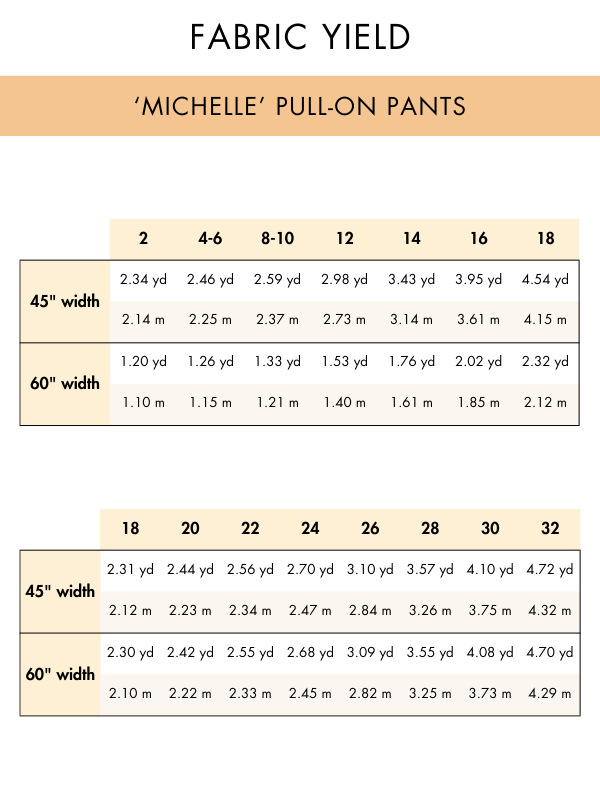 FABRIC YIELD

'MICHELLE' PULL-ON PANTS

| | 2 | 4-6 | 8-10 | 12 | 14 | 16 | 18 |
|---|---|---|---|---|---|---|---|
| 45" width | 2.34 yd | 2.46 yd | 2.59 yd | 2.98 yd | 3.43 yd | 3.95 yd | 4.54 yd |
| | 2.14 m | 2.25 m | 2.37 m | 2.73 m | 3.14 m | 3.61 m | 4.15 m |
| 60" width | 1.20 yd | 1.26 yd | 1.33 yd | 1.53 yd | 1.76 yd | 2.02 yd | 2.32 yd |
| | 1.10 m | 1.15 m | 1.21 m | 1.40 m | 1.61 m | 1.85 m | 2.12 m |

| | 18 | 20 | 22 | 24 | 26 | 28 | 30 | 32 |
|---|---|---|---|---|---|---|---|---|
| 45" width | 2.31 yd | 2.44 yd | 2.56 yd | 2.70 yd | 3.10 yd | 3.57 yd | 4.10 yd | 4.72 yd |
| | 2.12 m | 2.23 m | 2.34 m | 2.47 m | 2.84 m | 3.26 m | 3.75 m | 4.32 m |
| 60" width | 2.30 yd | 2.42 yd | 2.55 yd | 2.68 yd | 3.09 yd | 3.55 yd | 4.08 yd | 4.70 yd |
| | 2.10 m | 2.22 m | 2.33 m | 2.45 m | 2.82 m | 3.25 m | 3.73 m | 4.29 m |